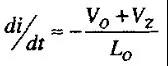 $di/dt \approx -\frac{V_O + V_Z}{L_O}$